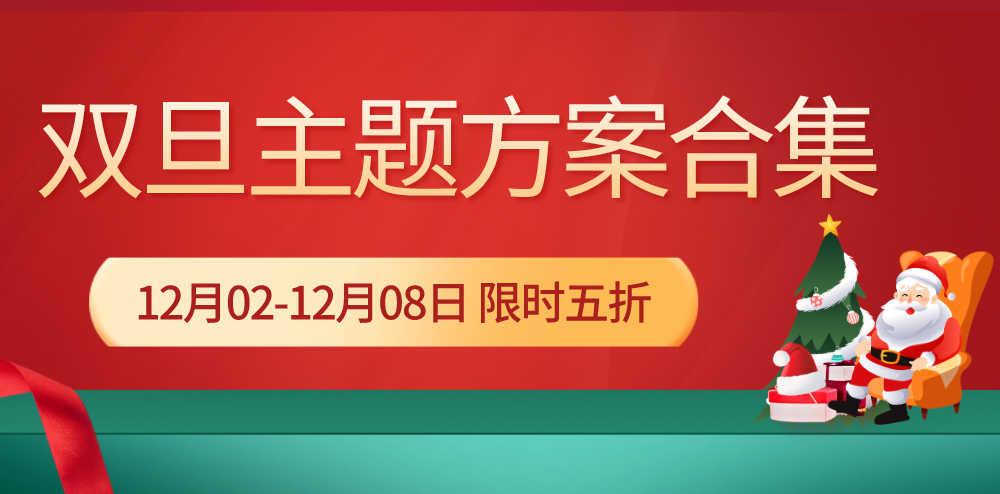 双旦主题方案合集

12月02-12月08日 限时五折